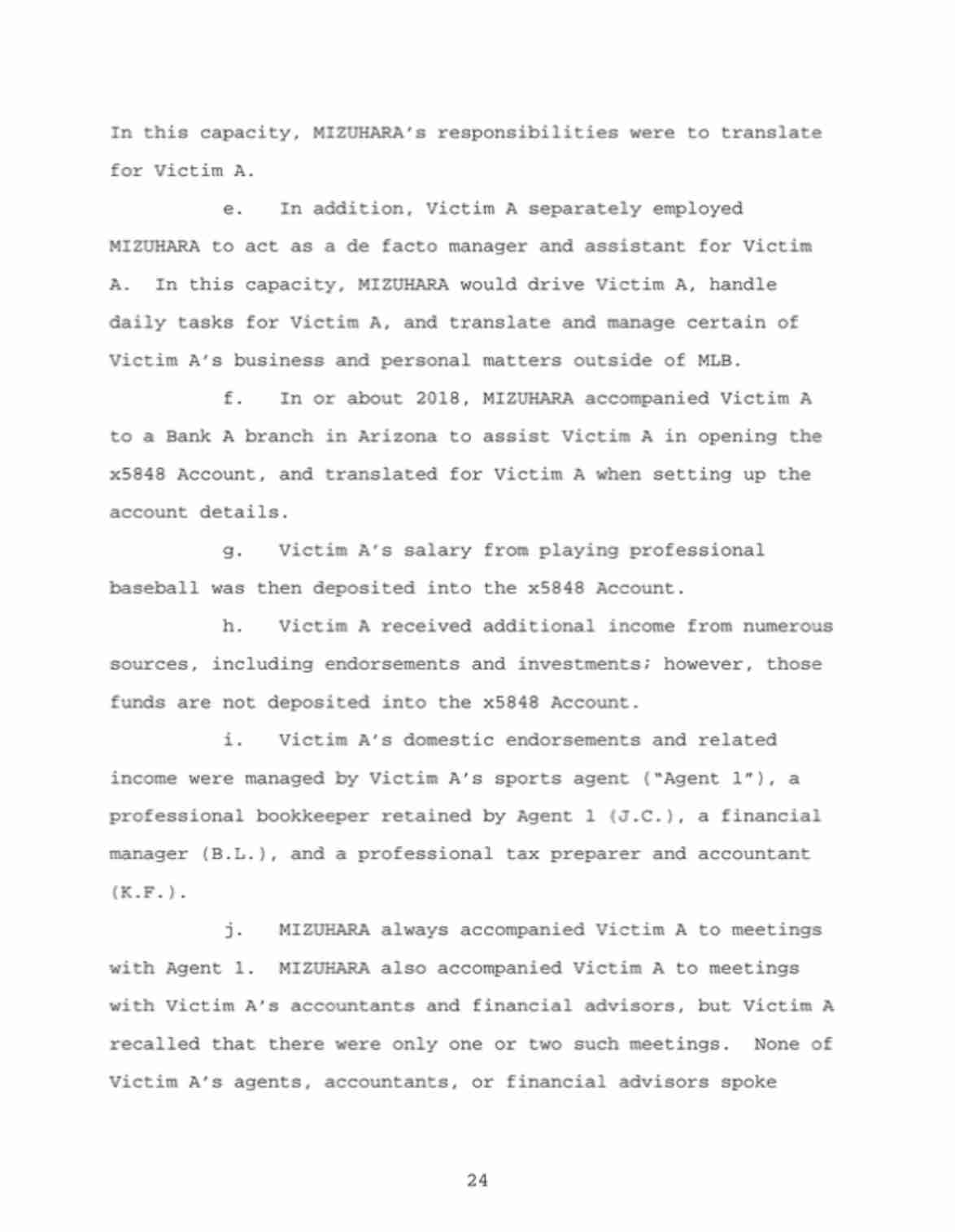 In this capacity, MIZUHARA's responsibilities were to translate for Victim A.

e. In addition, Victim A separately employed MIZUHARA to act as a de facto manager and assistant for Victim A. In this capacity, MIZUHARA would drive Victim A, handle daily tasks for Victim A, and translate and manage certain of Victim A's business and personal matters outside of MLB.

f. In or about 2018, MIZUHARA accompanied Victim A to a Bank A branch in Arizona to assist Victim A in opening the x5848 Account, and translated for Victim A when setting up the account details.

g. Victim A's salary from playing professional baseball was then deposited into the x5848 Account.

h. Victim A received additional income from numerous sources, including endorsements and investments; however, those funds are not deposited into the x5848 Account.

i. Victim A's domestic endorsements and related income were managed by Victim A's sports agent ("Agent 1"), a professional bookkeeper retained by Agent 1 (J.C.), a financial manager (B.L.), and a professional tax preparer and accountant (K.F.).

j. MIZUHARA always accompanied Victim A to meetings with Agent 1. MIZUHARA also accompanied Victim A to meetings with Victim A's accountants and financial advisors, but Victim A recalled that there were only one or two such meetings. None of Victim A's agents, accountants, or financial advisors spoke

24